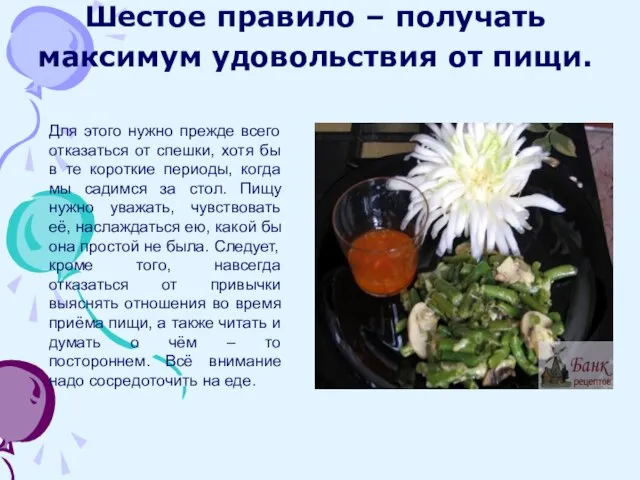 Шестое правило – получать максимум удовольствия от пищи.

Для этого нужно прежде всего отказаться от спешки, хотя бы в те короткие периоды, когда мы садимся за стол. Пищу нужно уважать, чувствовать её, наслаждаться ею, какой бы она простой не была. Следует, кроме того, навсегда отказаться от привычки выяснять отношения во время приёма пищи, а также читать и думать о чём – то постороннем. Всё внимание надо сосредоточить на еде.

Банк рецептов